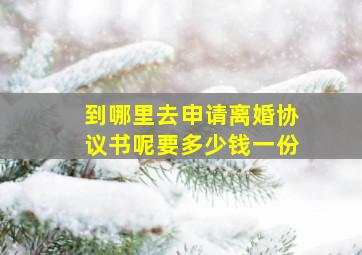 到哪里去申请离婚协议书呢要多少钱一份